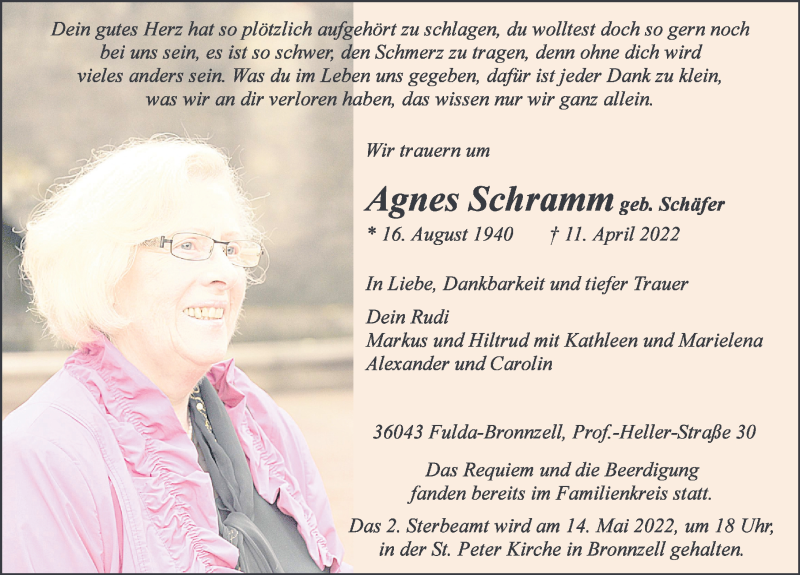 Dein gutes Herz hat so plötzlich aufgehört zu schlagen, du wolltest doch so gern noch bei uns sein, es ist so schwer, den Schmerz zu tragen, denn ohne dich wird vieles anders sein. Was du im Leben uns gegeben, dafür ist jeder Dank zu klein, was wir an dir verloren haben, das wissen nur wir ganz allein.

Wir trauern um

Agnes Schramm geb. Schäfer

* 16. August 1940 † 11. April 2022

In Liebe, Dankbarkeit und tiefer Trauer

Dein Rudi
Markus und Hiltrud mit Kathleen und Marielena
Alexander und Carolin

36043 Fulda-Bronnzell, Prof.-Heller-Straße 30

Das Requiem und die Beerdigung fanden bereits im Familienkreis statt.

Das 2. Sterbeamt wird am 14. Mai 2022, um 18 Uhr, in der St. Peter Kirche in Bronnzell gehalten.